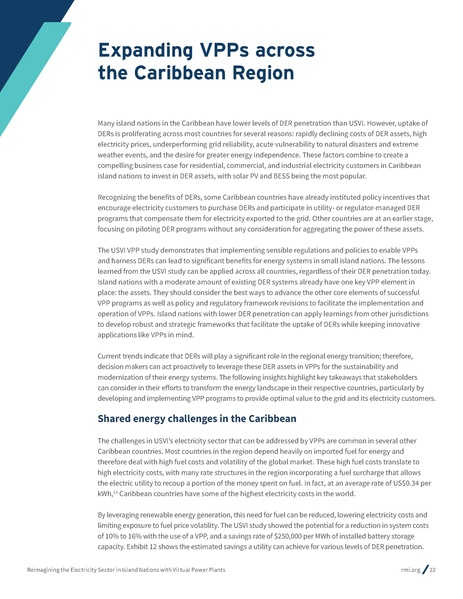 Expanding VPPs across the Caribbean Region

Many island nations in the Caribbean have lower levels of DER penetration than USVI. However, uptake of DERs is proliferating across most countries for several reasons: rapidly declining costs of DER assets, high electricity prices, underperforming grid reliability, acute vulnerability to natural disasters and extreme weather events, and the desire for greater energy independence. These factors combine to create a compelling business case for residential, commercial, and industrial electricity customers in Caribbean island nations to invest in DER assets, with solar PV and BESS being the most popular.

Recognizing the benefits of DERs, some Caribbean countries have already instituted policy incentives that encourage electricity customers to purchase DERs and participate in utility- or regulator-managed DER programs that compensate them for electricity exported to the grid. Other countries are at an earlier stage, focusing on piloting DER programs without any consideration for aggregating the power of these assets.

The USVI VPP study demonstrates that implementing sensible regulations and policies to enable VPPs and harness DERs can lead to significant benefits for energy systems in small island nations. The lessons learned from the USVI study can be applied across all countries, regardless of their DER penetration today. Island nations with a moderate amount of existing DER systems already have one key VPP element in place: the assets. They should consider the best ways to advance the other core elements of successful VPP programs as well as policy and regulatory framework revisions to facilitate the implementation and operation of VPPs. Island nations with lower DER penetration can apply learnings from other jurisdictions to develop robust and strategic frameworks that facilitate the uptake of DERs while keeping innovative applications like VPPs in mind.

Current trends indicate that DERs will play a significant role in the regional energy transition; therefore, decision makers can act proactively to leverage these DER assets in VPPs for the sustainability and modernization of their energy systems. The following insights highlight key takeaways that stakeholders can consider in their efforts to transform the energy landscape in their respective countries, particularly by developing and implementing VPP programs to provide optimal value to the grid and its electricity customers.

Shared energy challenges in the Caribbean

The challenges in USVI's electricity sector that can be addressed by VPPs are common in several other Caribbean countries. Most countries in the region depend heavily on imported fuel for energy and therefore deal with high fuel costs and volatility of the global market. These high fuel costs translate to high electricity costs, with many rate structures in the region incorporating a fuel surcharge that allows the electric utility to recoup a portion of the money spent on fuel. In fact, at an average rate of US$0.34 per kWh,$^{15}$ Caribbean countries have some of the highest electricity costs in the world.

By leveraging renewable energy generation, this need for fuel can be reduced, lowering electricity costs and limiting exposure to fuel price volatility. The USVI study showed the potential for a reduction in system costs of 10% to 16% with the use of a VPP, and a savings rate of $250,000 per MWh of installed battery storage capacity. Exhibit 12 shows the estimated savings a utility can achieve for various levels of DER penetration.

Reimagining the Electricity Sector in Island Nations with Virtual Power Plants

rmi.org / 22